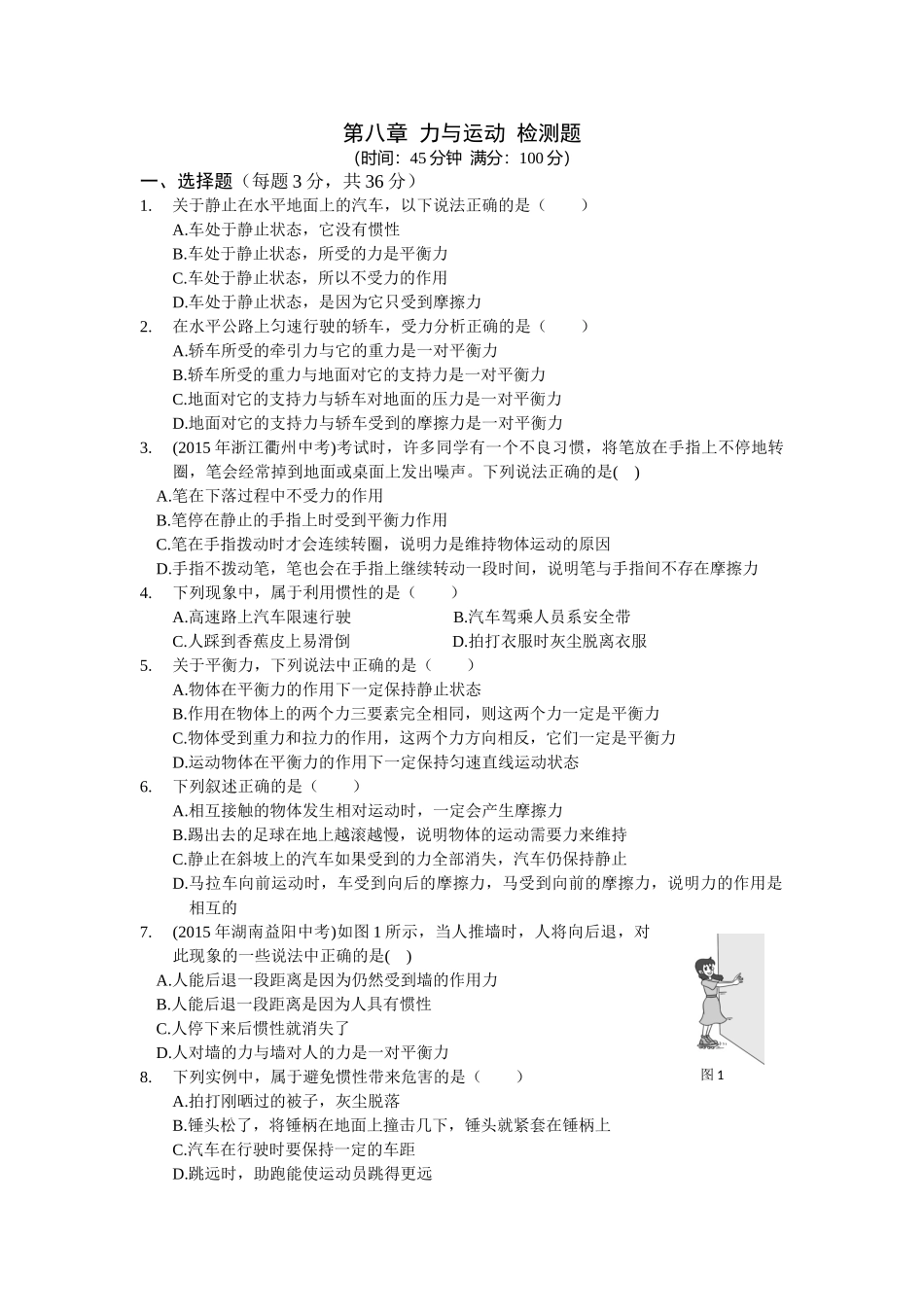 第八章 力与运动 检测题
（时间：45分钟 满分：100分）

一、选择题（每题3分，共36分）

1. 关于静止在水平地面上的汽车，以下说法正确的是（ ）
A.车处于静止状态，它没有惯性
B.车处于静止状态，所受的力是平衡力
C.车处于静止状态，所以不受力的作用
D.车处于静止状态，是因为它只受到摩擦力

2. 在水平公路上匀速行驶的轿车，受力分析正确的是（ ）
A.轿车所受的牵引力与它的重力是一对平衡力
B.轿车所受的重力与地面对它的支持力是一对平衡力
C.地面对它的支持力与轿车对地面的压力是一对平衡力
D.地面对它的支持力与轿车受到的摩擦力是一对平衡力

3. (2015年浙江衢州中考)考试时，许多同学有一个不良习惯，将笔放在手指上不停地转圈，笔会经常掉到地面或桌面上发出噪声。下列说法正确的是( )
A.笔在下落过程中不受力的作用
B.笔停在静止的手指上时受到平衡力作用
C.笔在手指拨动时才会连续转圈，说明力是维持物体运动的原因
D.手指不拨动笔，笔也会在手指上继续转动一段时间，说明笔与手指间不存在摩擦力

4. 下列现象中，属于利用惯性的是（ ）
A.高速路上汽车限速行驶
B.汽车驾乘人员系安全带
C.人踩到香蕉皮上易滑倒
D.拍打衣服时灰尘脱离衣服

5. 关于平衡力，下列说法中正确的是（ ）
A.物体在平衡力的作用下一定保持静止状态
B.作用在物体上的两个力三要素完全相同，则这两个力一定是平衡力
C.物体受到重力和拉力的作用，这两个力方向相反，它们一定是平衡力
D.运动物体在平衡力的作用下一定保持匀速直线运动状态

6. 下列叙述正确的是（ ）
A.相互接触的物体发生相对运动时，一定会产生摩擦力
B.踢出去的足球在地上越滚越慢，说明物体的运动需要力来维持
C.静止在斜坡上的汽车如果受到的力全部消失，汽车仍保持静止
D.马拉车向前运动时，车受到向后的摩擦力，马受到向前的摩擦力，说明力的作用是相互的

7. (2015年湖南益阳中考)如图1所示，当人推墙时，人将向后退，对此现象的一些说法中正确的是( )
A.人能后退一段距离是因为仍然受到墙的作用力
B.人能后退一段距离是因为人具有惯性
C.人停下来后惯性就消失了
D.人对墙的力与墙对人的力是一对平衡力

图1

8. 下列实例中，属于避免惯性带来危害的是（ ）
A.拍打刚晒过的被子，灰尘脱落
B.锤头松了，将锤柄在地面上撞击几下，锤头就紧套在锤柄上
C.汽车在行驶时要保持一定的车距
D.跳远时，助跑能使运动员跳得更远